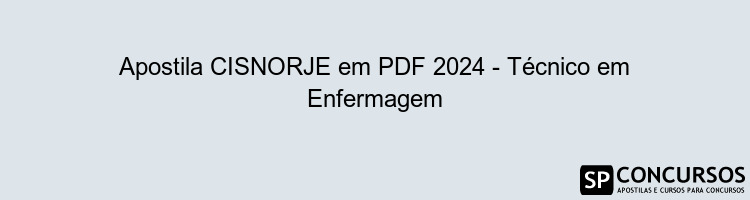 Apostila CISNORJE em PDF 2024 - Técnico em Enfermagem

SP CONCURSOS
APOSTILAS E CURSOS PARA CONCURSOS